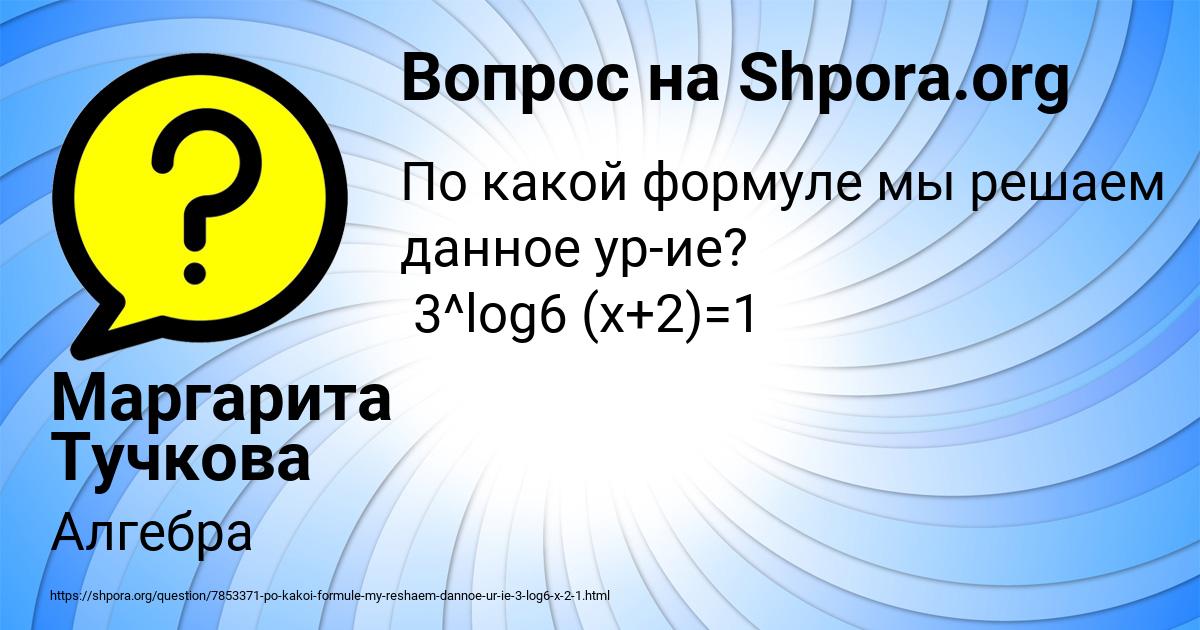 Вопрос на Shpora.org

По какой формуле мы решаем данное ур-ие?
3^log6 (x+2)=1

Маргарита Тучкова

Алгебра

https://shpora.org/question/7853371-po-kakoi-formule-my-reshaem-dannoe-ur-ie-3-log6-x-2-1.html